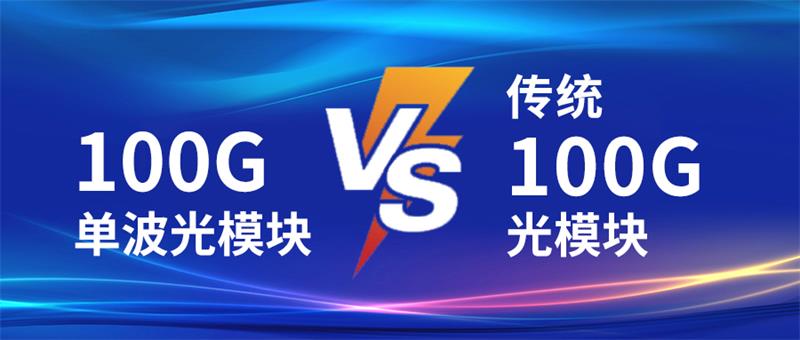 100G
单波光模块

VS

传统
100G
光模块